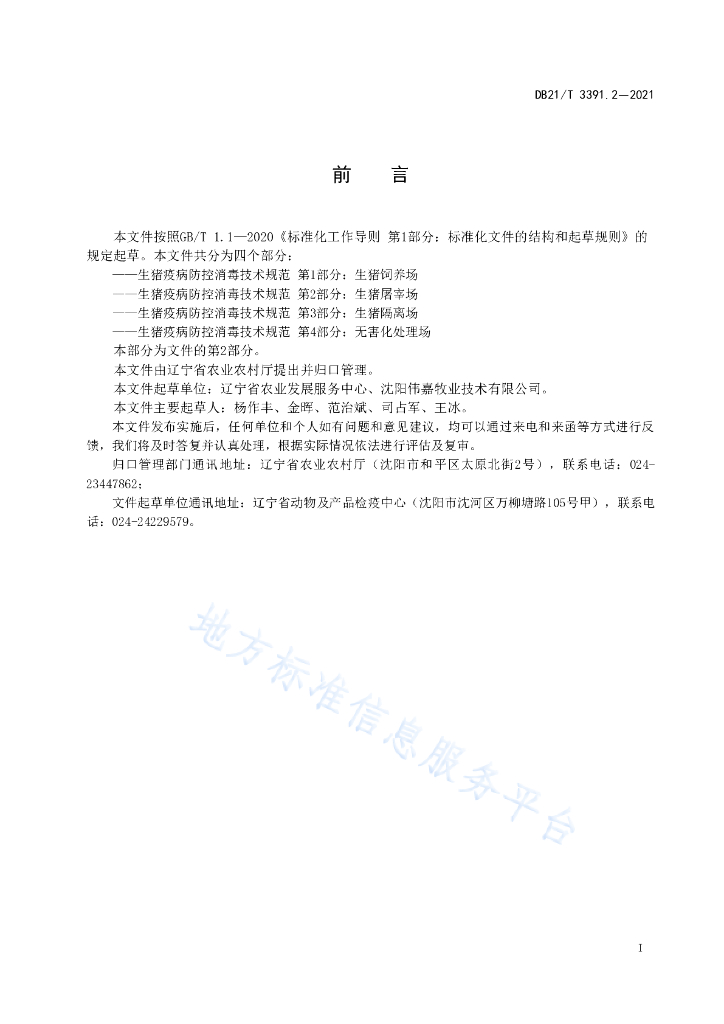 DB21/T 3391.2—2021

前　言

本文件按照GB/T 1.1—2020《标准化工作导则 第1部分：标准化文件的结构和起草规则》的规定起草。本文件共分为四个部分：

——生猪疫病防控消毒技术规范 第1部分：生猪饲养场

——生猪疫病防控消毒技术规范 第2部分：生猪屠宰场

——生猪疫病防控消毒技术规范 第3部分：生猪隔离场

——生猪疫病防控消毒技术规范 第4部分：无害化处理场

本部分为文件的第2部分。

本文件由辽宁省农业农村厅提出并归口管理。

本文件起草单位：辽宁省农业发展服务中心、沈阳伟嘉牧业技术有限公司。

本文件主要起草人：杨作丰、金晖、范治斌、司占军、王冰。

本文件发布实施后，任何单位和个人如有问题和意见建议，均可以通过来电和来函等方式进行反馈，我们将及时答复并认真处理，根据实际情况依法进行评估及复审。

归口管理部门通讯地址：辽宁省农业农村厅（沈阳市和平区太原北街2号），联系电话：024-23447862；

文件起草单位通讯地址：辽宁省动物及产品检疫中心（沈阳市沈河区万柳塘路105号甲），联系电话：024-24229579。

地方标准信息服务平台

I